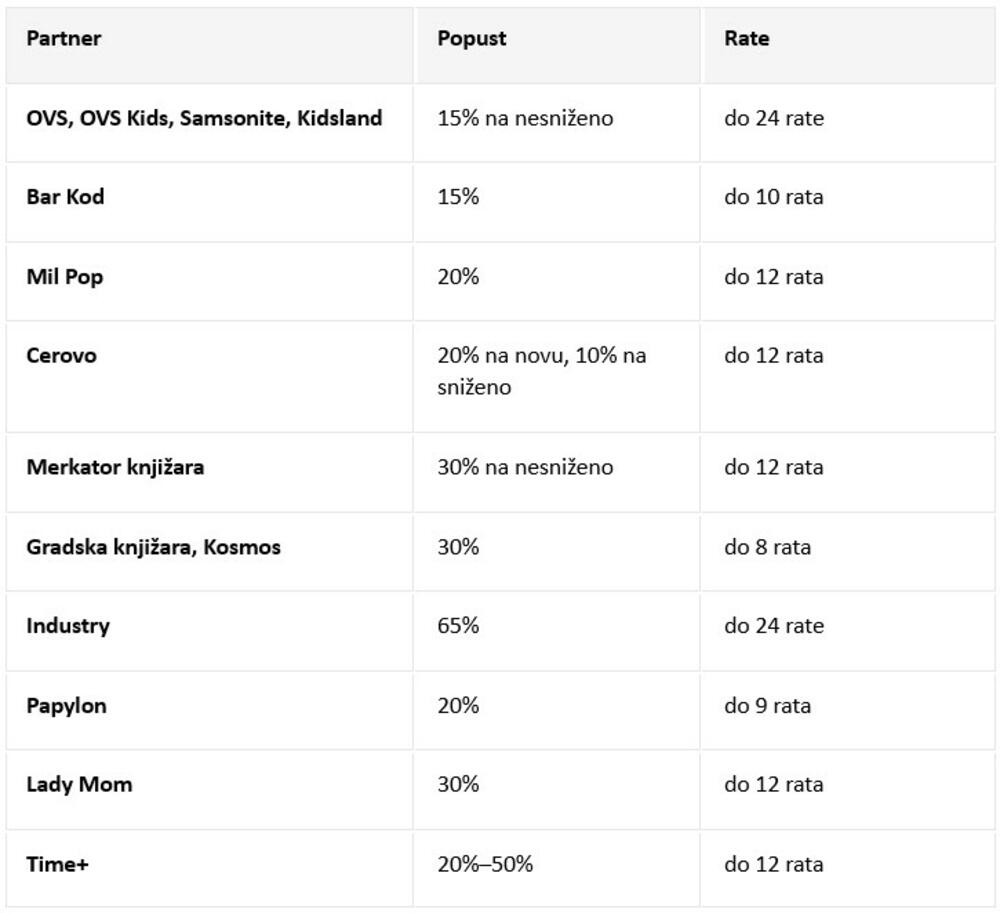 | Partner | Popust | Rate |
|---|---|---|
| OVS, OVS Kids, Samsonite, Kidsland | 15% na nesniženo | do 24 rate |
| Bar Kod | 15% | do 10 rata |
| Mil Pop | 20% | do 12 rata |
| Cerovo | 20% na novu, 10% na sniženo | do 12 rata |
| Merkator knjižara | 30% na nesniženo | do 12 rata |
| Gradska knjižara, Kosmos | 30% | do 8 rata |
| Industry | 65% | do 24 rate |
| Papylon | 20% | do 9 rata |
| Lady Mom | 30% | do 12 rata |
| Time+ | 20%–50% | do 12 rata |